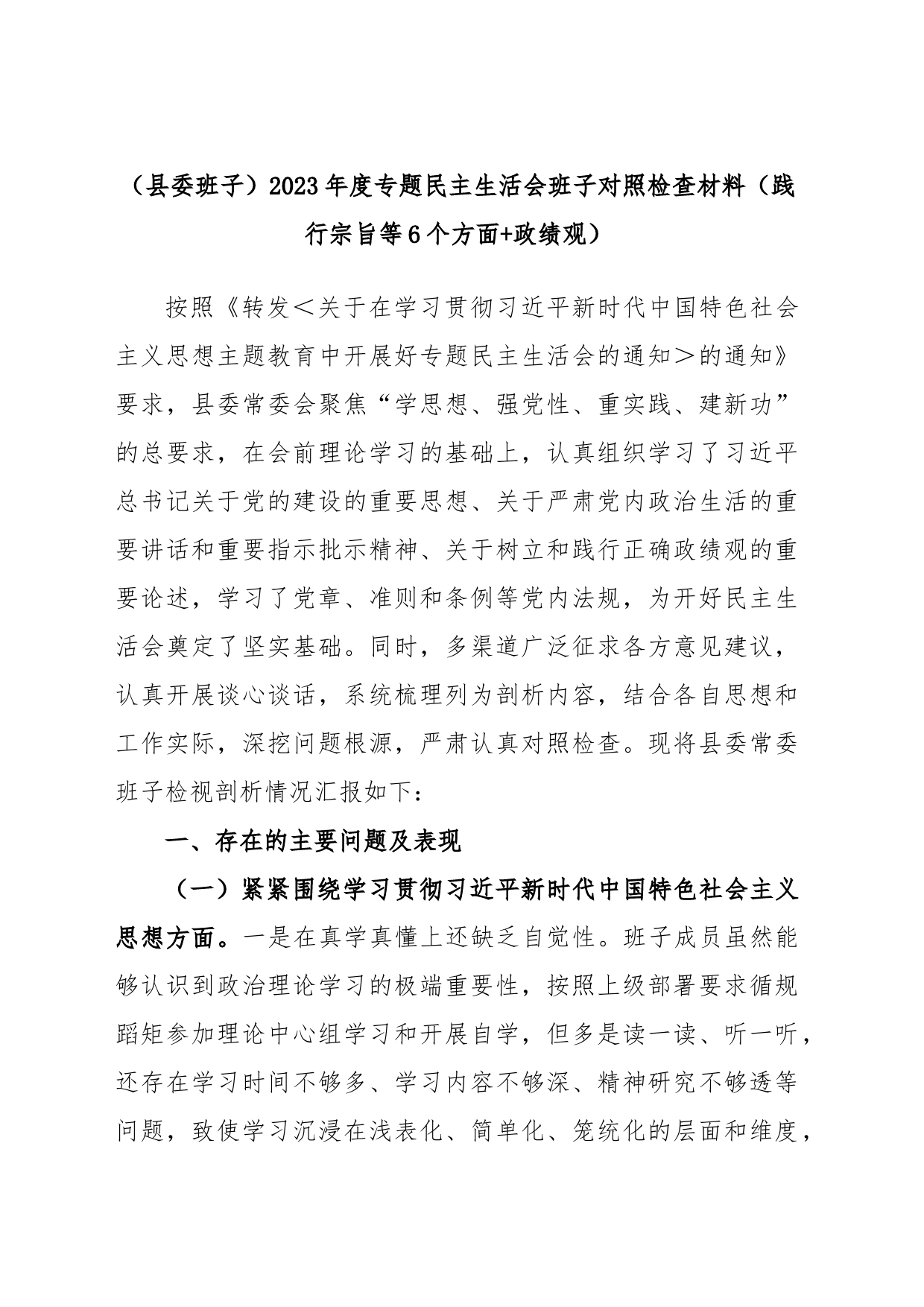 （县委班子）2023年度专题民主生活会班子对照检查材料（践行宗旨等6个方面+政绩观）

按照《转发＜关于在学习贯彻习近平新时代中国特色社会主义思想主题教育中开展好专题民主生活会的通知＞的通知》要求，县委常委会聚焦“学思想、强党性、重实践、建新功”的总要求，在会前理论学习的基础上，认真组织学习了习近平总书记关于党的建设的重要思想、关于严肃党内政治生活的重要讲话和重要指示批示精神、关于树立和践行正确政绩观的重要论述，学习了党章、准则和条例等党内法规，为开好民主生活会奠定了坚实基础。同时，多渠道广泛征求各方意见建议，认真开展谈心谈话，系统梳理列为剖析内容，结合各自思想和工作实际，深挖问题根源，严肃认真对照检查。现将县委常委班子检视剖析情况汇报如下：

一、存在的主要问题及表现

（一）紧紧围绕学习贯彻习近平新时代中国特色社会主义思想方面。一是在真学真懂上还缺乏自觉性。班子成员虽然能够认识到政治理论学习的极端重要性，按照上级部署要求循规蹈矩参加理论中心组学习和开展自学，但多是读一读、听一听，还存在学习时间不够多、学习内容不够深、精神研究不够透等问题，致使学习沉浸在浅表化、简单化、笼统化的层面和维度，